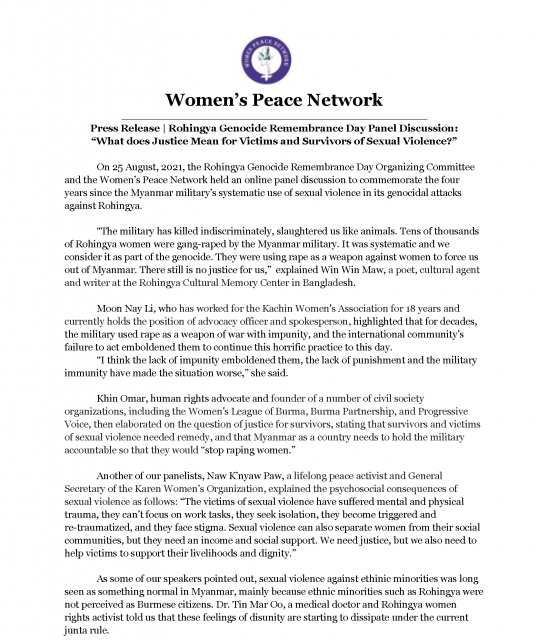 WOMEN PEACE NETWORK

Women's Peace Network

Press Release | Rohingya Genocide Remembrance Day Panel Discussion: "What does Justice Mean for Victims and Survivors of Sexual Violence?"

On 25 August, 2021, the Rohingya Genocide Remembrance Day Organizing Committee and the Women's Peace Network held an online panel discussion to commemorate the four years since the Myanmar military's systematic use of sexual violence in its genocidal attacks against Rohingya.

"The military has killed indiscriminately, slaughtered us like animals. Tens of thousands of Rohingya women were gang-raped by the Myanmar military. It was systematic and we consider it as part of the genocide. They were using rape as a weapon against women to force us out of Myanmar. There still is no justice for us," explained Win Win Maw, a poet, cultural agent and writer at the Rohingya Cultural Memory Center in Bangladesh.

Moon Nay Li, who has worked for the Kachin Women's Association for 18 years and currently holds the position of advocacy officer and spokesperson, highlighted that for decades, the military used rape as a weapon of war with impunity, and the international community's failure to act emboldened them to continue this horrific practice to this day.
"I think the lack of impunity emboldened them, the lack of punishment and the military immunity have made the situation worse," she said.

Khin Omar, human rights advocate and founder of a number of civil society organizations, including the Women's League of Burma, Burma Partnership, and Progressive Voice, then elaborated on the question of justice for survivors, stating that survivors and victims of sexual violence needed remedy, and that Myanmar as a country needs to hold the military accountable so that they would "stop raping women."

Another of our panelists, Naw K'nyaw Paw, a lifelong peace activist and General Secretary of the Karen Women's Organization, explained the psychosocial consequences of sexual violence as follows: "The victims of sexual violence have suffered mental and physical trauma, they can't focus on work tasks, they seek isolation, they become triggered and re-traumatized, and they face stigma. Sexual violence can also separate women from their social communities, but they need an income and social support. We need justice, but we also need to help victims to support their livelihoods and dignity."

As some of our speakers pointed out, sexual violence against ethinic minorities was long seen as something normal in Myanmar, mainly because ethnic minorities such as Rohingya were not perceived as Burmese citizens. Dr. Tin Mar Oo, a medical doctor and Rohingya women rights activist told us that these feelings of disunity are starting to dissipate under the current junta rule.